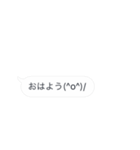 おはよう(^o^)/